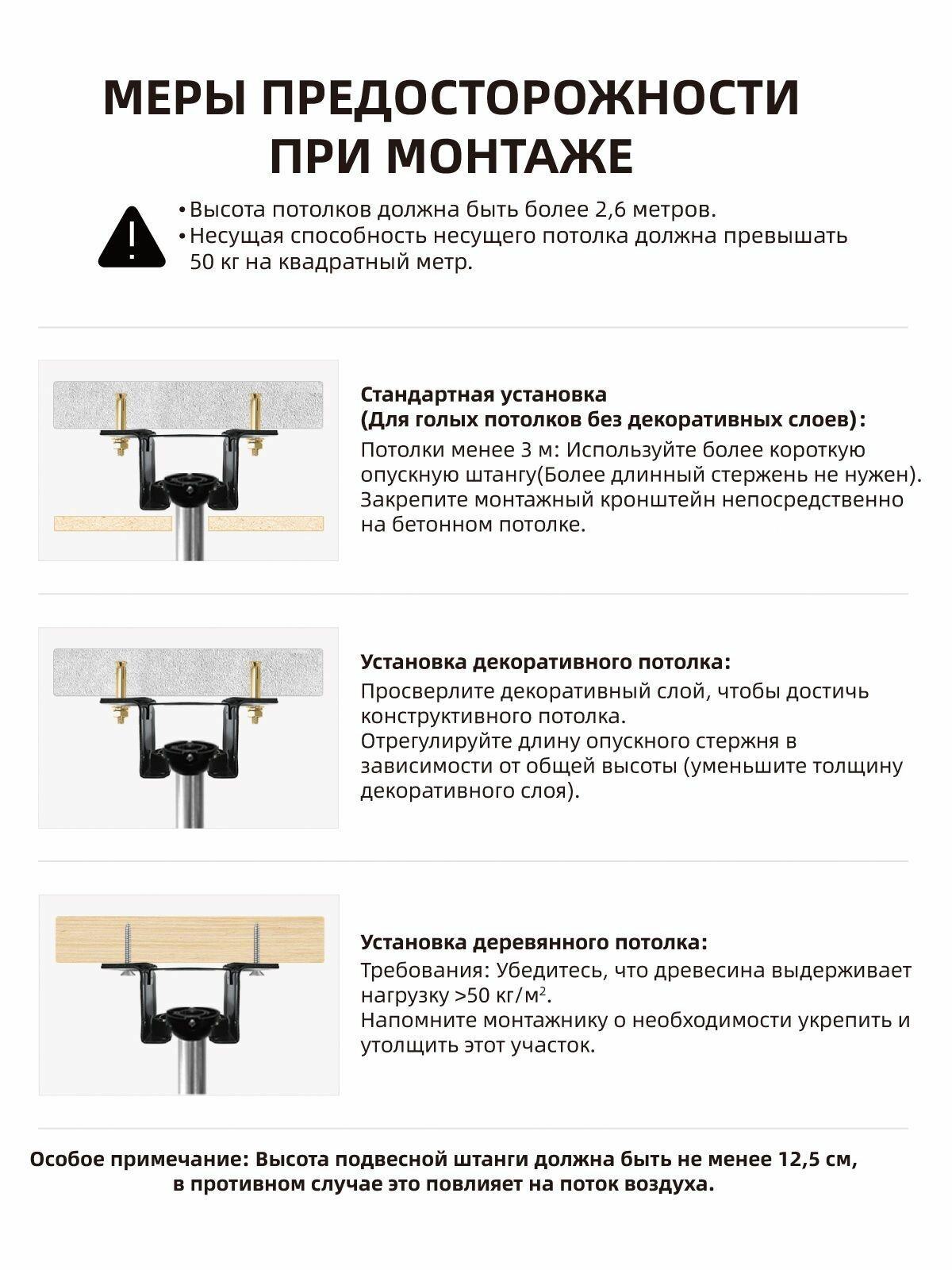 МЕРЫ ПРЕДОСТОРОЖНОСТИ ПРИ МОНТАЖЕ

•Высота потолков должна быть более 2,6 метров.
•Несущая способность несущего потолка должна превышать 50 кг на квадратный метр.

Стандартная установка
(Для голых потолков без декоративных слоев):
Потолки менее 3 м: Используйте более короткую опускную штангу(Более длинный стержень не нужен).
Закрепите монтажный кронштейн непосредственно на бетонном потолке.

Установка декоративного потолка:
Просверлите декоративный слой, чтобы достичь конструктивного потолка.
Отрегулируйте длину опускного стержня в зависимости от общей высоты (уменьшите толщину декоративного слоя).

Установка деревянного потолка:
Требования: Убедитесь, что древесина выдерживает нагрузку >50 кг/м².
Напомните монтажнику о необходимости укрепить и утолщить этот участок.

Особое примечание: Высота подвесной штанги должна быть не менее 12,5 см, в противном случае это повлияет на поток воздуха.